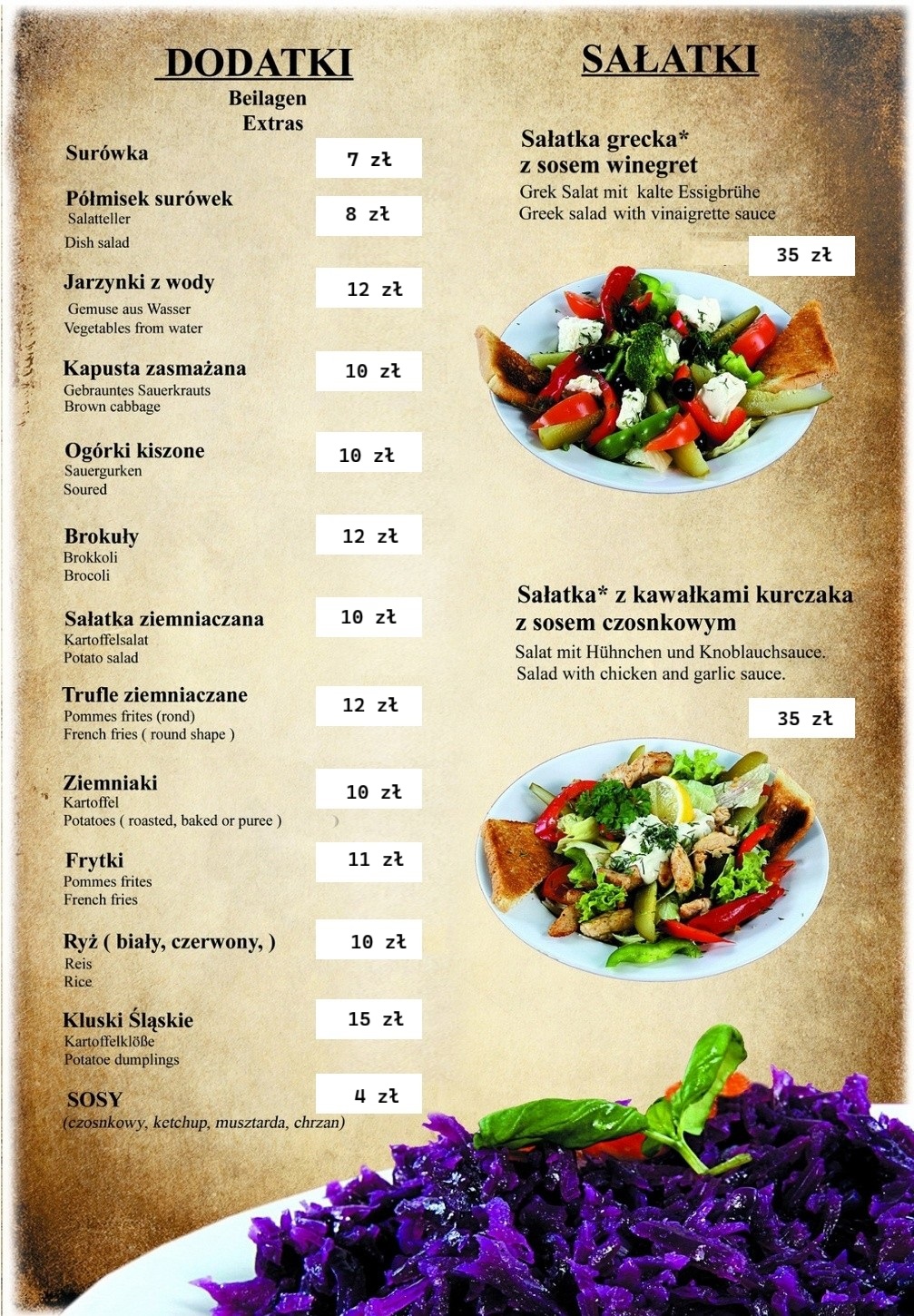 DODATKI
Beilagen
Extras

Surówka
7 zł

Półmisek surówek
Salatteller
Dish salad
8 zł

Jarzynki z wody
Gemuse aus Wasser
Vegetables from water
12 zł

Kapusta zasmażana
Gebrauntes Sauerkrauts
Brown cabbage
10 zł

Ogórki kiszone
Sauergurken
Soured
10 zł

Brokuły
Brokkoli
Brocoli
12 zł

Sałatka ziemniaczana
Kartoffelsalat
Potato salad
10 zł

Trufle ziemniaczane
Pommes frites (rond)
French fries ( round shape )
12 zł

Ziemniaki
Kartoffel
Potatoes ( roasted, baked or puree )
10 zł

Frytki
Pommes frites
French fries
11 zł

Ryż ( biały, czerwony, )
Reis
Rice
10 zł

Kluski Śląskie
Kartoffelklöße
Potatoe dumplings
15 zł

SOSY
(czosnkowy, ketchup, musztarda, chrzan)
4 zł

SAŁATKI

Sałatka grecka*
z sosem winegret
Grek Salat mit kalte Essigbrühe
Greek salad with vinaigrette sauce
35 zł

Sałatka* z kawałkami kurczaka
z sosem czosnkowym
Salat mit Hühnchen und Knoblauchsauce.
Salad with chicken and garlic sauce.
35 zł